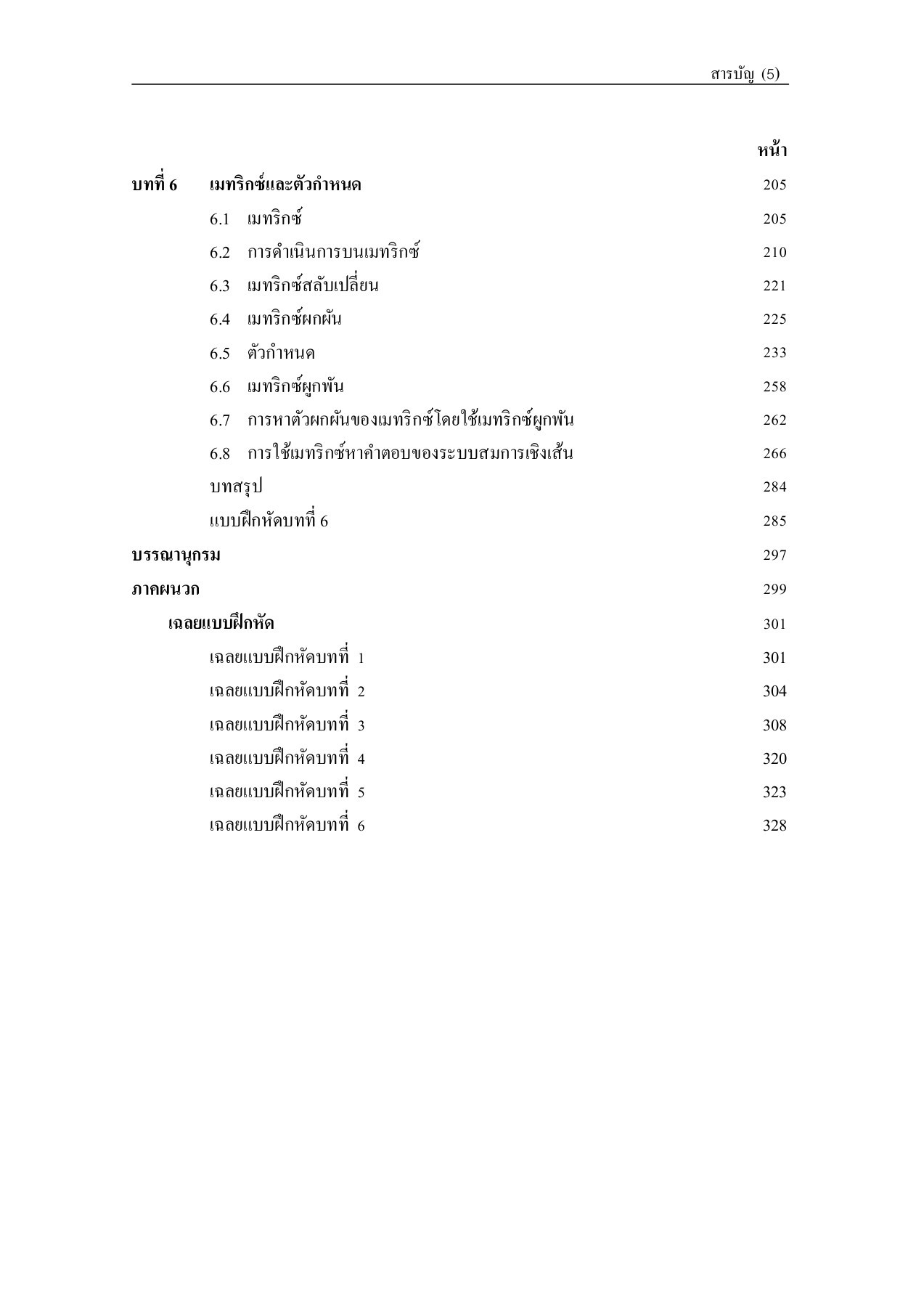 สารบัญ (5)

หน้า

บทที่ 6 เมทริกซ์และตัวกำหนด 205

6.1 เมทริกซ์ 205

6.2 การดำเนินการบนเมทริกซ์ 210

6.3 เมทริกซ์สลับเปลี่ยน 221

6.4 เมทริกซ์ผกผัน 225

6.5 ตัวกำหนด 233

6.6 เมทริกซ์ผูกพัน 258

6.7 การหาตัวผกผันของเมทริกซ์โดยใช้เมทริกซ์ผูกพัน 262

6.8 การใช้เมทริกซ์หาคำตอบของระบบสมการเชิงเส้น 266

บทสรุป 284

แบบฝึกหัดบทที่ 6 285

บรรณานุกรม 297

ภาคผนวก 299

เฉลยแบบฝึกหัด 301

เฉลยแบบฝึกหัดบทที่ 1 301

เฉลยแบบฝึกหัดบทที่ 2 304

เฉลยแบบฝึกหัดบทที่ 3 308

เฉลยแบบฝึกหัดบทที่ 4 320

เฉลยแบบฝึกหัดบทที่ 5 323

เฉลยแบบฝึกหัดบทที่ 6 328